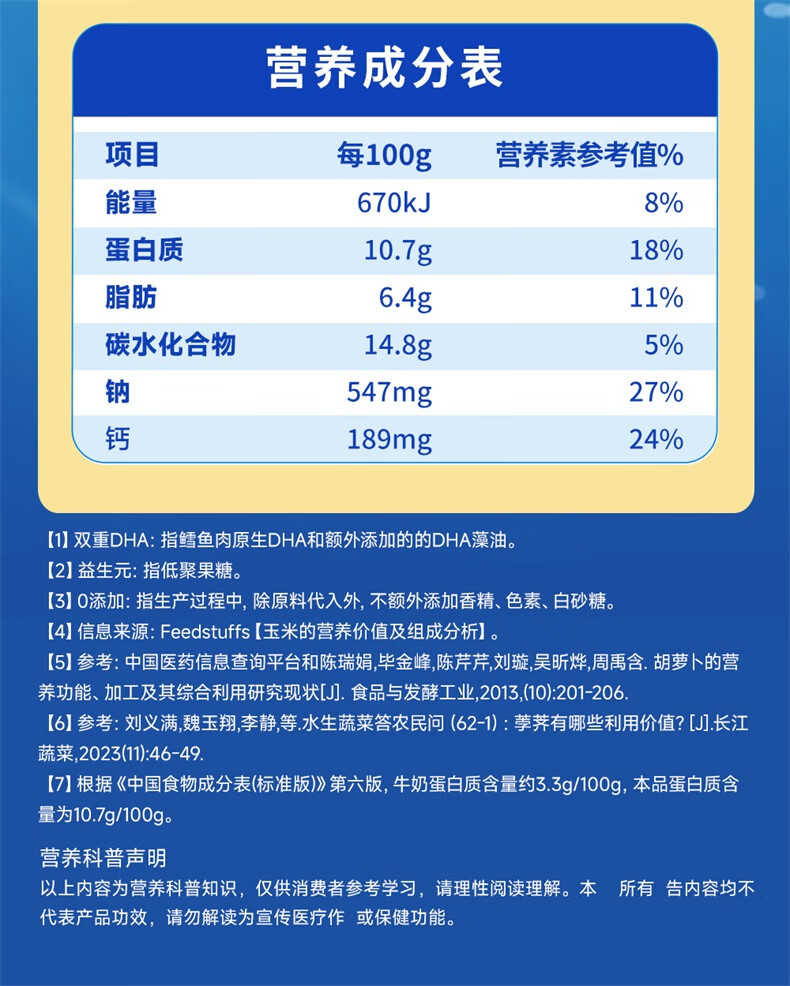 营养成分表

| 项目 | 每100g | 营养素参考值% |
|---|---|---|
| 能量 | 670kJ | 8% |
| 蛋白质 | 10.7g | 18% |
| 脂肪 | 6.4g | 11% |
| 碳水化合物 | 14.8g | 5% |
| 钠 | 547mg | 27% |
| 钙 | 189mg | 24% |

【1】双重DHA: 指鳕鱼肉原生DHA和额外添加的的DHA藻油。
【2】益生元: 指低聚果糖。
【3】0添加: 指生产过程中, 除原料代入外, 不额外添加香精、色素、白砂糖。
【4】信息来源: Feedstuffs【玉米的营养价值及组成分析】。
【5】参考: 中国医药信息查询平台和陈瑞娟,毕金峰,陈芹芹,刘璇,吴昕烨,周禹含. 胡萝卜的营养功能、加工及其综合利用研究现状[J]. 食品与发酵工业,2013,(10):201-206.
【6】参考: 刘义满,魏玉翔,李静,等.水生蔬菜答农民问 (62-1) : 荸荠有哪些利用价值? [J].长江蔬菜,2023(11):46-49.
【7】根据《中国食物成分表(标准版)》第六版, 牛奶蛋白质含量约3.3g/100g, 本品蛋白质含量为10.7g/100g。

营养科普声明
以上内容为营养科普知识，仅供消费者参考学习，请理性阅读理解。本 所有 告内容均不代表产品功效，请勿解读为宣传医疗作 或保健功能。